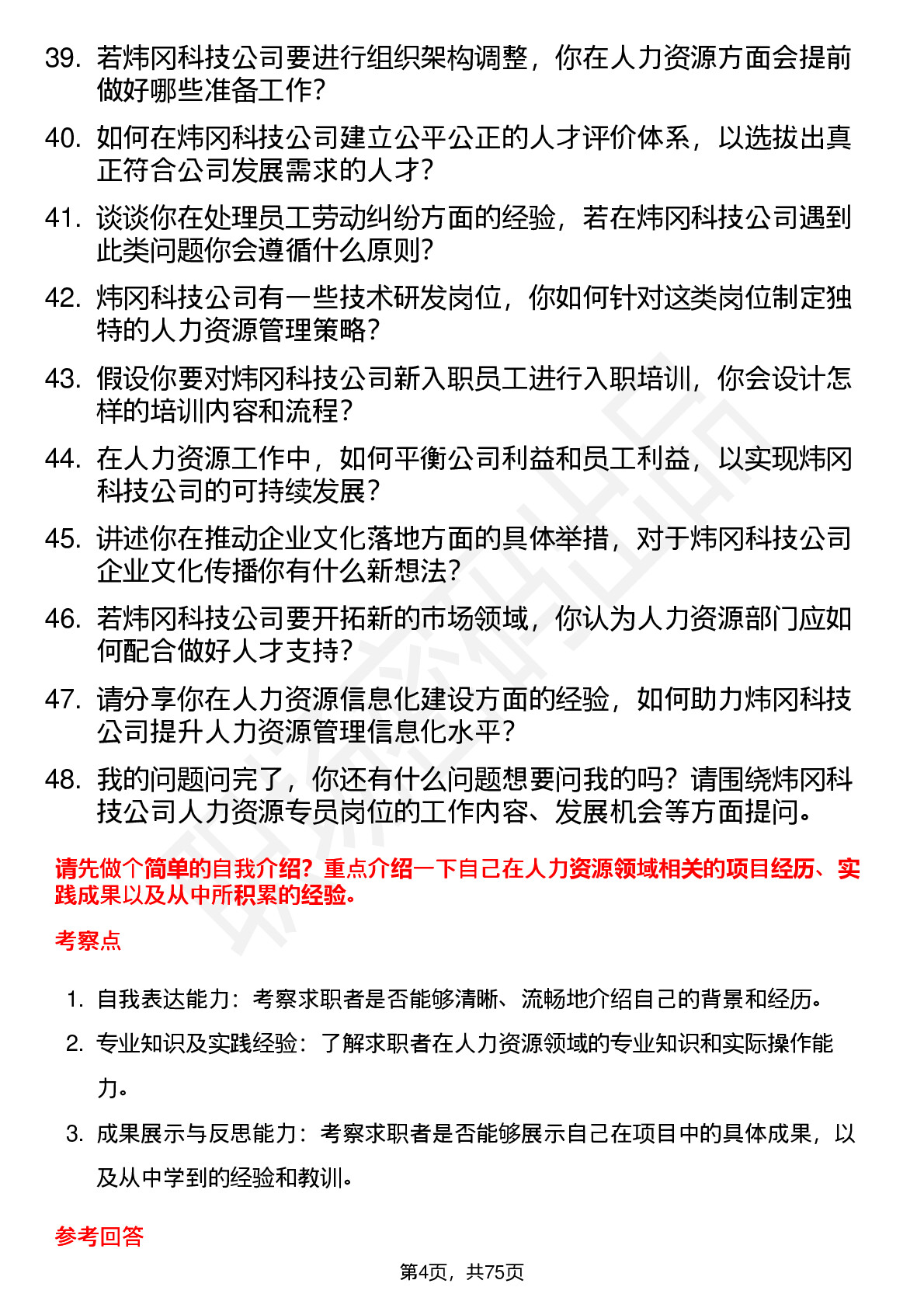 39. 若炜冈科技公司要进行组织架构调整，你在人力资源方面会提前做好哪些准备工作？

40. 如何在炜冈科技公司建立公平公正的人才评价体系，以选拔出真正符合公司发展需求的人才？

41. 谈谈你在处理员工劳动纠纷方面的经验，若在炜冈科技公司遇到此类问题你会遵循什么原则？

42. 炜冈科技公司有一些技术研发岗位，你如何针对这类岗位制定独特的人力资源管理策略？

43. 假设你要对炜冈科技公司新入职员工进行入职培训，你会设计怎样的培训内容和流程？

44. 在人力资源工作中，如何平衡公司利益和员工利益，以实现炜冈科技公司的可持续发展？

45. 讲述你在推动企业文化落地方面的具体举措，对于炜冈科技公司企业文化传播你有什么新想法？

46. 若炜冈科技公司要开拓新的市场领域，你认为人力资源部门应如何配合做好人才支持？

47. 请分享你在人力资源信息化建设方面的经验，如何助力炜冈科技公司提升人力资源管理信息化水平？

48. 我的问题问完了，你还有什么问题想要问我的吗？请围绕炜冈科技公司人力资源专员岗位的工作内容、发展机会等方面提问。

请先做个简单的自我介绍？重点介绍一下自己在人力资源领域相关的项目经历、实践成果以及从中所积累的经验。

考察点

1. 自我表达能力：考察求职者是否能够清晰、流畅地介绍自己的背景和经历。

2. 专业知识及实践经验：了解求职者在人力资源领域的专业知识和实际操作能力。

3. 成果展示与反思能力：考察求职者是否能够展示自己在项目中的具体成果，以及从中学到的经验和教训。

参考回答

第4页，共75页